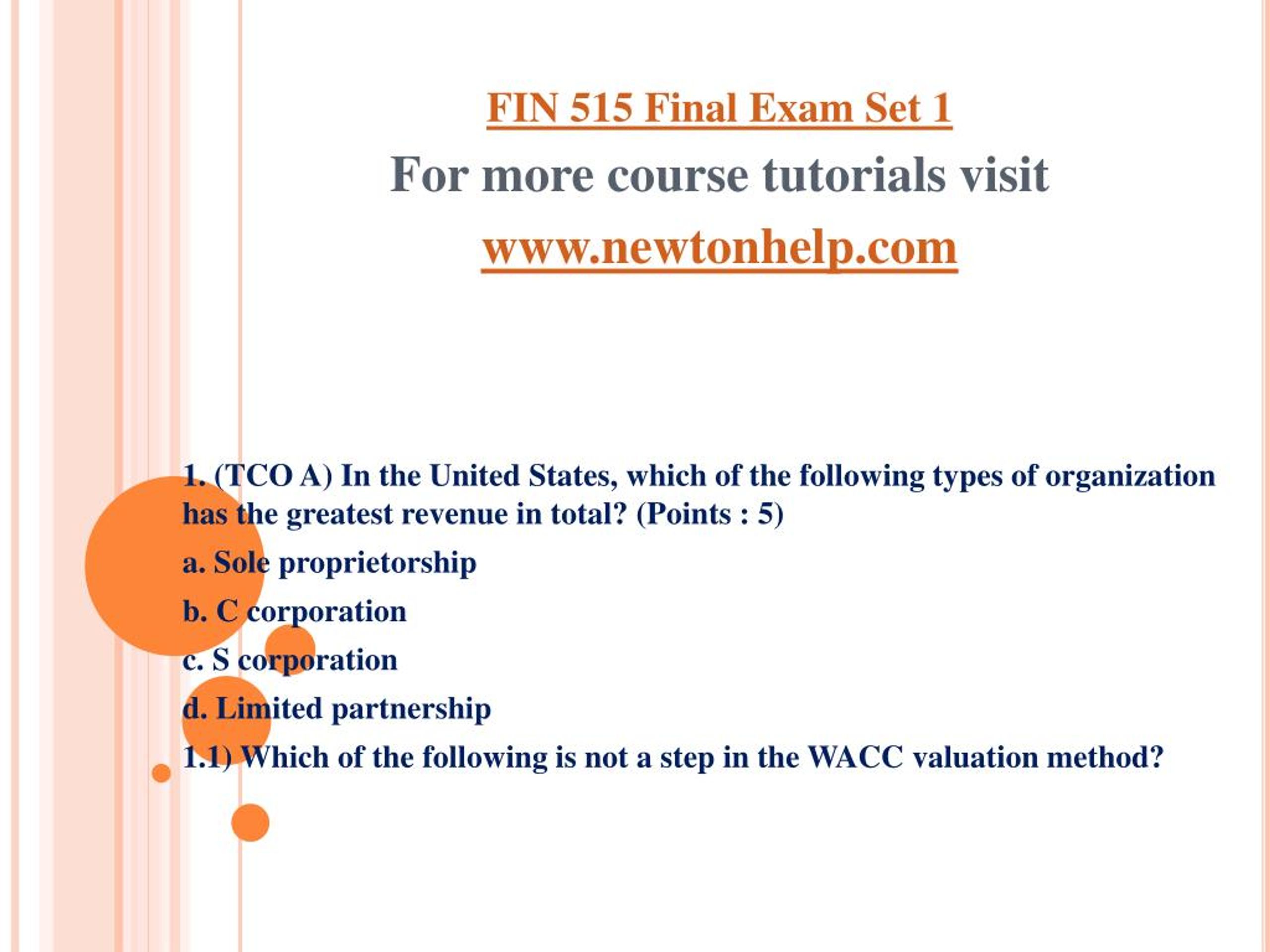 FIN 515 Final Exam Set 1

For more course tutorials visit

www.newtonhelp.com

1. (TCO A) In the United States, which of the following types of organization has the greatest revenue in total? (Points : 5)

a. Sole proprietorship

b. C corporation

c. S corporation

d. Limited partnership

1.1) Which of the following is not a step in the WACC valuation method?